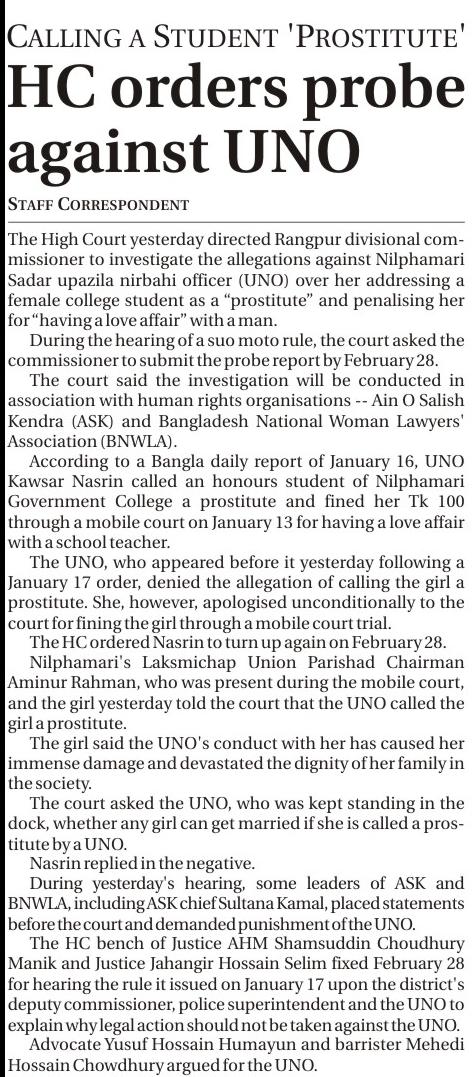 CALLING A STUDENT 'PROSTITUTE'

HC orders probe against UNO

STAFF CORRESPONDENT

The High Court yesterday directed Rangpur divisional commissioner to investigate the allegations against Nilphamari Sadar upazila nirbahi officer (UNO) over her addressing a female college student as a "prostitute" and penalising her for "having a love affair" with a man.

During the hearing of a suo moto rule, the court asked the commissioner to submit the probe report by February 28.

The court said the investigation will be conducted in association with human rights organisations -- Ain O Salish Kendra (ASK) and Bangladesh National Woman Lawyers' Association (BNWLA).

According to a Bangla daily report of January 16, UNO Kawsar Nasrin called an honours student of Nilphamari Government College a prostitute and fined her Tk 100 through a mobile court on January 13 for having a love affair with a school teacher.

The UNO, who appeared before it yesterday following a January 17 order, denied the allegation of calling the girl a prostitute. She, however, apologised unconditionally to the court for fining the girl through a mobile court trial.

The HC ordered Nasrin to turn up again on February 28.

Nilphamari's Laksmichap Union Parishad Chairman Aminur Rahman, who was present during the mobile court, and the girl yesterday told the court that the UNO called the girl a prostitute.

The girl said the UNO's conduct with her has caused her immense damage and devastated the dignity of her family in the society.

The court asked the UNO, who was kept standing in the dock, whether any girl can get married if she is called a prostitute by a UNO.

Nasrin replied in the negative.

During yesterday's hearing, some leaders of ASK and BNWLA, including ASK chief Sultana Kamal, placed statements before the court and demanded punishment of the UNO.

The HC bench of Justice AHM Shamsuddin Choudhury Manik and Justice Jahangir Hossain Selim fixed February 28 for hearing the rule it issued on January 17 upon the district's deputy commissioner, police superintendent and the UNO to explain why legal action should not be taken against the UNO.

Advocate Yusuf Hossain Humayun and barrister Mehedi Hossain Chowdhury argued for the UNO.